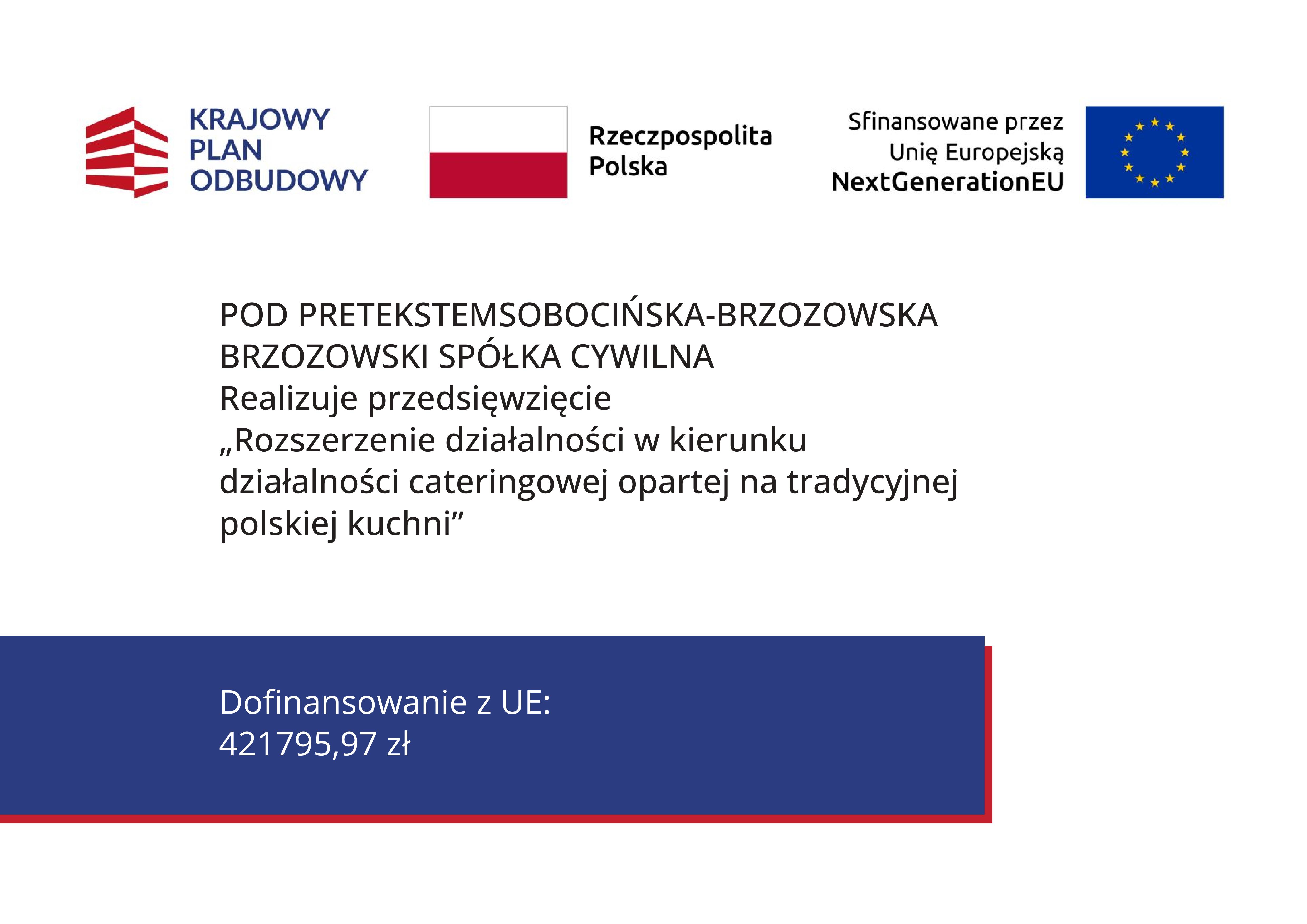 KRAJOWY PLAN ODBUDOWY

Rzeczpospolita Polska

Sfinansowane przez Unię Europejską NextGenerationEU

POD PRETEKSTEMSOBOCIŃSKA-BRZOZOWSKA BRZOZOWSKI SPÓŁKA CYWILNA
Realizuje przedsięwzięcie
„Rozszerzenie działalności w kierunku działalności cateringowej opartej na tradycyjnej polskiej kuchni”

Dofinansowanie z UE:
421795,97 zł